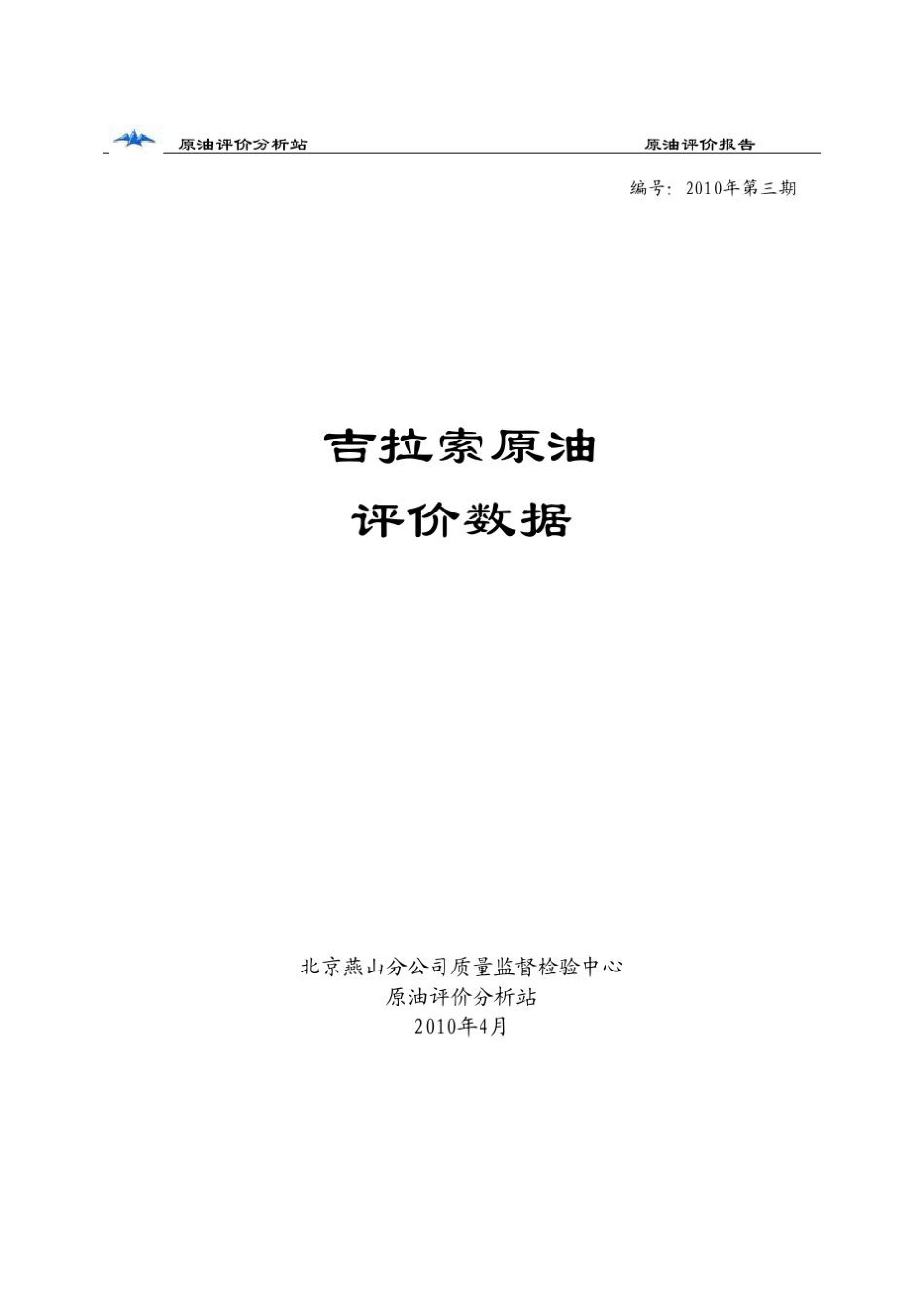 原油评价分析站 原油评价报告

编号：2010年第三期

吉拉索原油
评价数据

北京燕山分公司质量监督检验中心
原油评价分析站
2010年4月